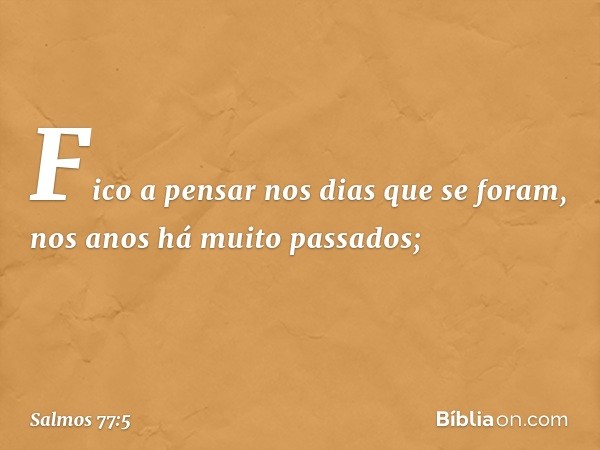 Fico a pensar nos dias que se foram, nos anos há muito passados;

Salmos 77:5

Bíbliaon.com